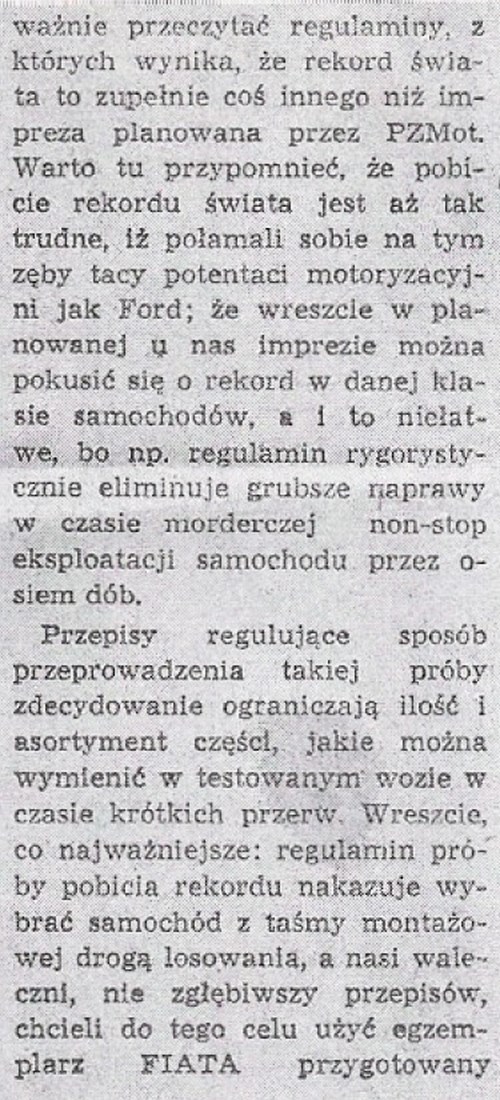 ważnie przeczytać regulaminy, z których wynika, że rekord świata to zupełnie coś innego niż impreza planowana przez PZMot. Warto tu przypomnieć, że pobicie rekordu świata jest aż tak trudne, iż połamali sobie na tym zęby tacy potentaci motoryzacyjni jak Ford; że wreszcie w planowanej u nas imprezie można pokusić się o rekord w danej klasie samochodów, a i to niełatwe, bo np. regulamin rygorystycznie eliminuje grubsze naprawy w czasie morderczej non-stop eksploatacji samochodu przez osiem dób.

Przepisy regulujące sposób przeprowadzenia takiej próby zdecydowanie ograniczają ilość i asortyment części, jakie można wymienić w testowanym wozie w czasie krótkich przerw. Wreszcie, co najważniejsze: regulamin próby pobicia rekordu nakazuje wybrać samochód z taśmy montażowej drogą losowania, a nasi waleczni, nie zgłębiwszy przepisów, chcieli do tego celu użyć egzemplarz FIATA przygotowany